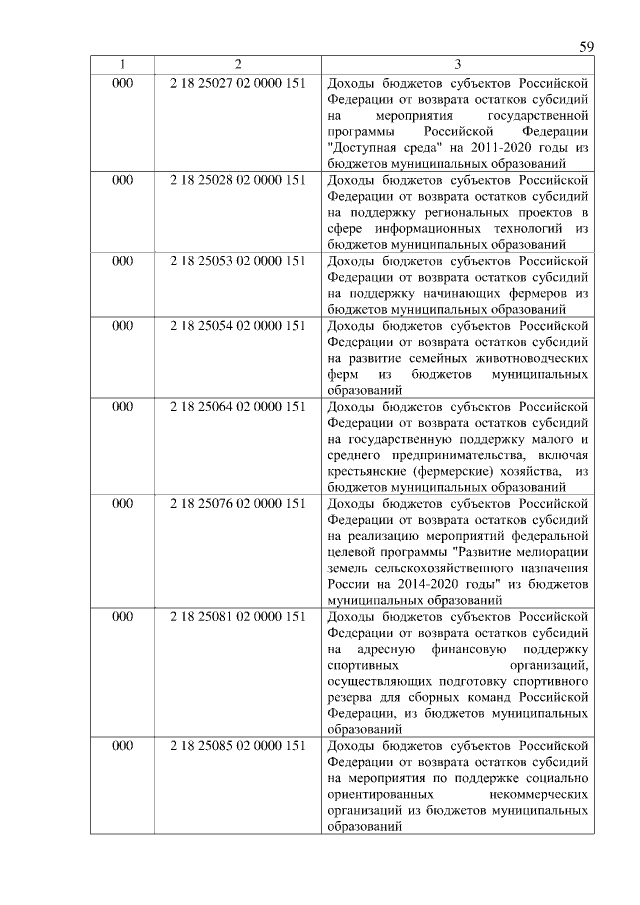 59

| 1 | 2 | 3 |
|---|---|---|
| 000 | 2 18 25027 02 0000 151 | Доходы бюджетов субъектов Российской Федерации от возврата остатков субсидий на мероприятия государственной программы Российской Федерации "Доступная среда" на 2011-2020 годы из бюджетов муниципальных образований |
| 000 | 2 18 25028 02 0000 151 | Доходы бюджетов субъектов Российской Федерации от возврата остатков субсидий на поддержку региональных проектов в сфере информационных технологий из бюджетов муниципальных образований |
| 000 | 2 18 25053 02 0000 151 | Доходы бюджетов субъектов Российской Федерации от возврата остатков субсидий на поддержку начинающих фермеров из бюджетов муниципальных образований |
| 000 | 2 18 25054 02 0000 151 | Доходы бюджетов субъектов Российской Федерации от возврата остатков субсидий на развитие семейных животноводческих ферм из бюджетов муниципальных образований |
| 000 | 2 18 25064 02 0000 151 | Доходы бюджетов субъектов Российской Федерации от возврата остатков субсидий на государственную поддержку малого и среднего предпринимательства, включая крестьянские (фермерские) хозяйства, из бюджетов муниципальных образований |
| 000 | 2 18 25076 02 0000 151 | Доходы бюджетов субъектов Российской Федерации от возврата остатков субсидий на реализацию мероприятий федеральной целевой программы "Развитие мелиорации земель сельскохозяйственного назначения России на 2014-2020 годы" из бюджетов муниципальных образований |
| 000 | 2 18 25081 02 0000 151 | Доходы бюджетов субъектов Российской Федерации от возврата остатков субсидий на адресную финансовую поддержку спортивных организаций, осуществляющих подготовку спортивного резерва для сборных команд Российской Федерации, из бюджетов муниципальных образований |
| 000 | 2 18 25085 02 0000 151 | Доходы бюджетов субъектов Российской Федерации от возврата остатков субсидий на мероприятия по поддержке социально ориентированных некоммерческих организаций из бюджетов муниципальных образований |